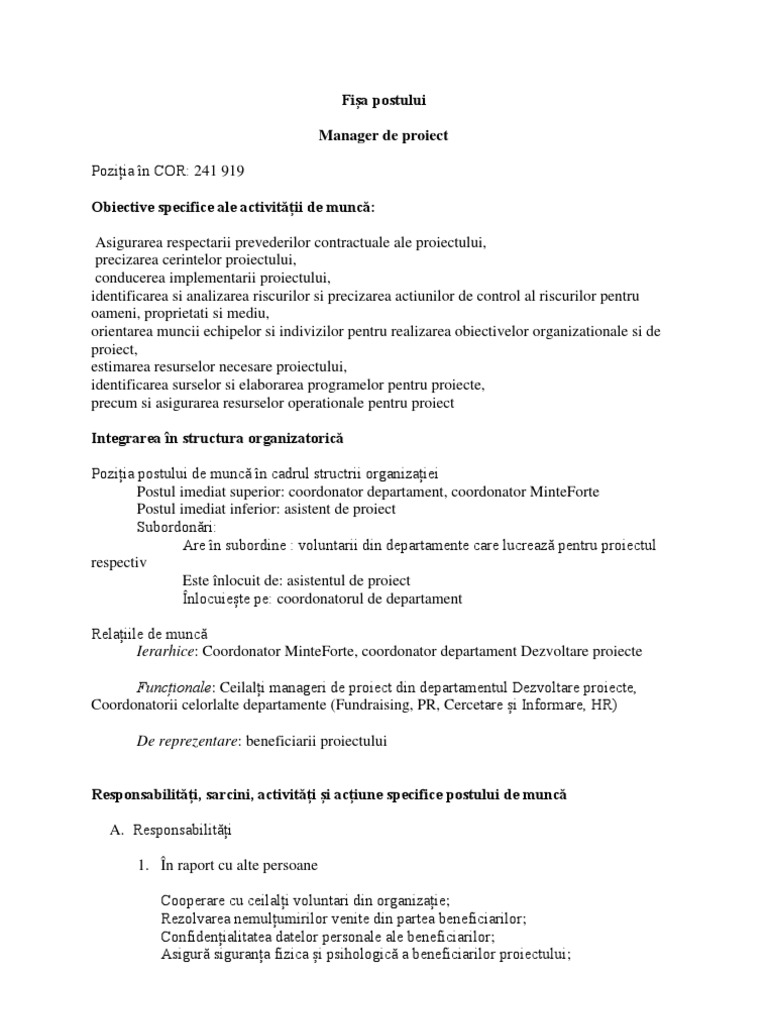 Fișa postului

Manager de proiect

Poziția în COR: 241 919

Obiective specifice ale activității de muncă:

Asigurarea respectarii prevederilor contractuale ale proiectului,
precizarea cerintelor proiectului,
conducerea implementarii proiectului,
identificarea si analizarea riscurilor si precizarea actiunilor de control al riscurilor pentru oameni, proprietati si mediu,
orientarea muncii echipelor si indivizilor pentru realizarea obiectivelor organizationale si de proiect,
estimarea resurselor necesare proiectului,
identificarea surselor si elaborarea programelor pentru proiecte,
precum si asigurarea resurselor operationale pentru proiect

Integrarea în structura organizatorică

Poziția postului de muncă în cadrul structrii organizației
Postul imediat superior: coordonator departament, coordonator MinteForte
Postul imediat inferior: asistent de proiect
Subordonări:
Are în subordine : voluntarii din departamente care lucrează pentru proiectul respectiv
Este înlocuit de: asistentul de proiect
Înlocuiește pe: coordonatorul de departament

Relațiile de muncă
Ierarhice: Coordonator MinteForte, coordonator departament Dezvoltare proiecte

Funcționale: Ceilalți manageri de proiect din departamentul Dezvoltare proiecte, Coordonatorii celorlalte departamente (Fundraising, PR, Cercetare și Informare, HR)

De reprezentare: beneficiarii proiectului

Responsabilități, sarcini, activități și acțiune specifice postului de muncă

A. Responsabilități

1. În raport cu alte persoane

Cooperare cu ceilalți voluntari din organizație;
Rezolvarea nemulțumirilor venite din partea beneficiarilor;
Confidențialitatea datelor personale ale beneficiarilor;
Asigură siguranța fizica și psihologică a beneficiarilor proiectului;